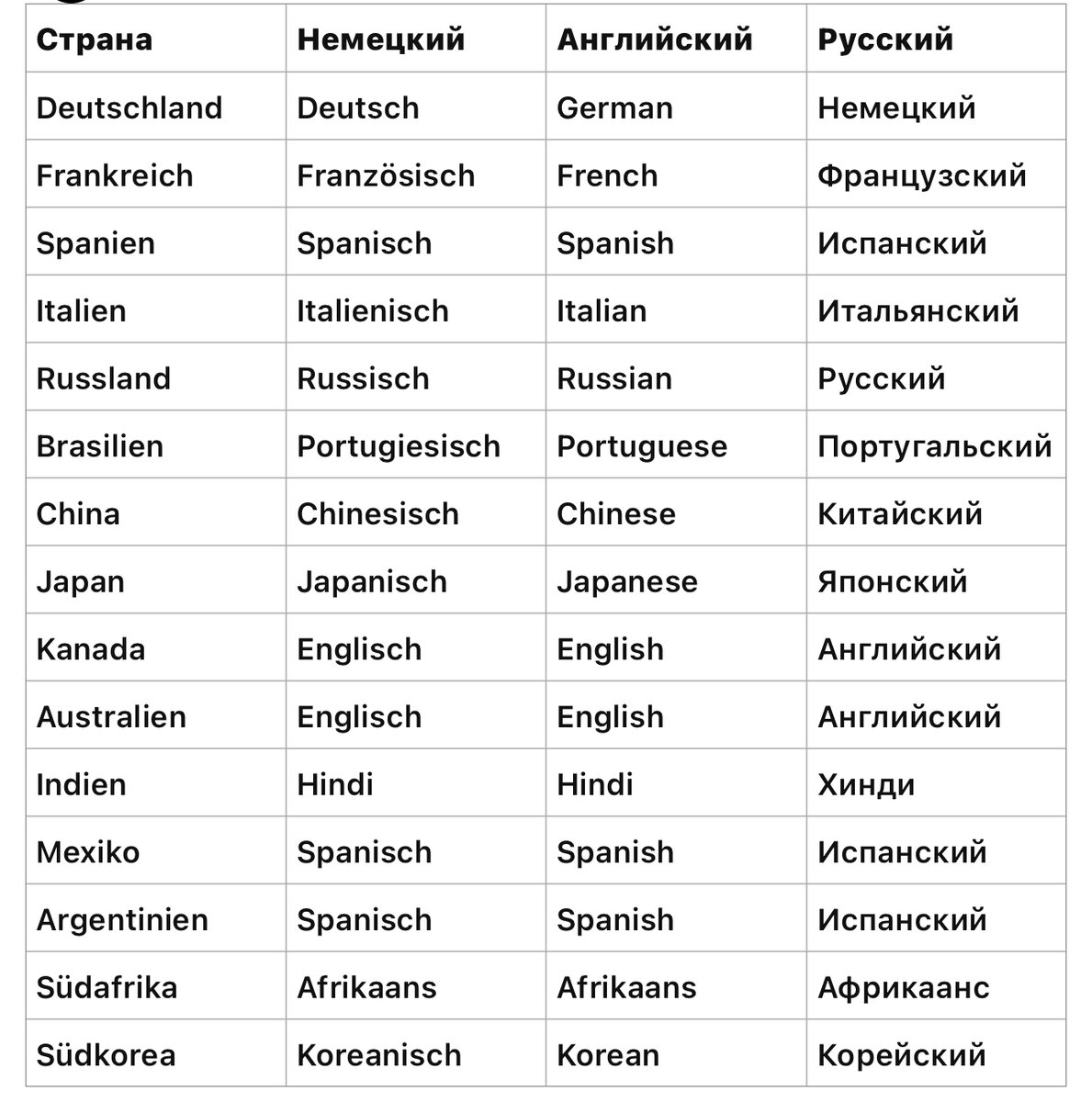 | Страна | Немецкий | Английский | Русский |
|---|---|---|---|
| Deutschland | Deutsch | German | Немецкий |
| Frankreich | Französisch | French | Французский |
| Spanien | Spanisch | Spanish | Испанский |
| Italien | Italienisch | Italian | Итальянский |
| Russland | Russisch | Russian | Русский |
| Brasilien | Portugiesisch | Portuguese | Португальский |
| China | Chinesisch | Chinese | Китайский |
| Japan | Japanisch | Japanese | Японский |
| Kanada | Englisch | English | Английский |
| Australien | Englisch | English | Английский |
| Indien | Hindi | Hindi | Хинди |
| Mexiko | Spanisch | Spanish | Испанский |
| Argentinien | Spanisch | Spanish | Испанский |
| Südafrika | Afrikaans | Afrikaans | Африкаанс |
| Südkorea | Koreanisch | Korean | Корейский |